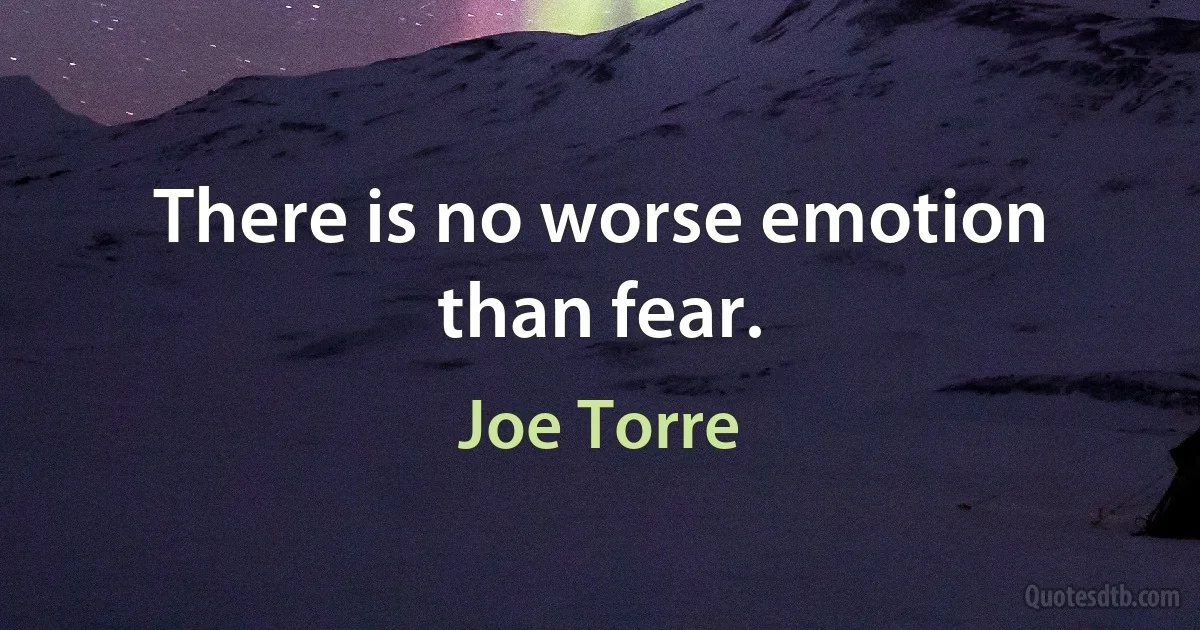 There is no worse emotion than fear.

Joe Torre

Quotesdtb.com